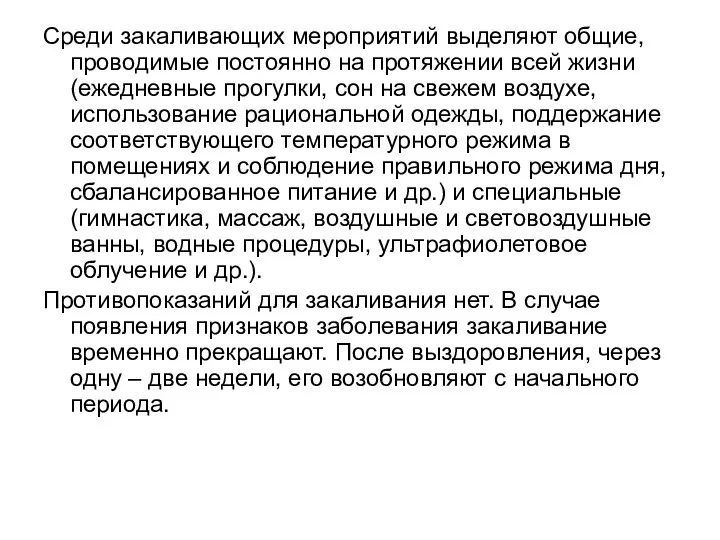 Среди закаливающих мероприятий выделяют общие, проводимые постоянно на протяжении всей жизни (ежедневные прогулки, сон на свежем воздухе, использование рациональной одежды, поддержание соответствующего температурного режима в помещениях и соблюдение правильного режима дня, сбалансированное питание и др.) и специальные (гимнастика, массаж, воздушные и световоздушные ванны, водные процедуры, ультрафиолетовое облучение и др.).

Противопоказаний для закаливания нет. В случае появления признаков заболевания закаливание временно прекращают. После выздоровления, через одну – две недели, его возобновляют с начального периода.